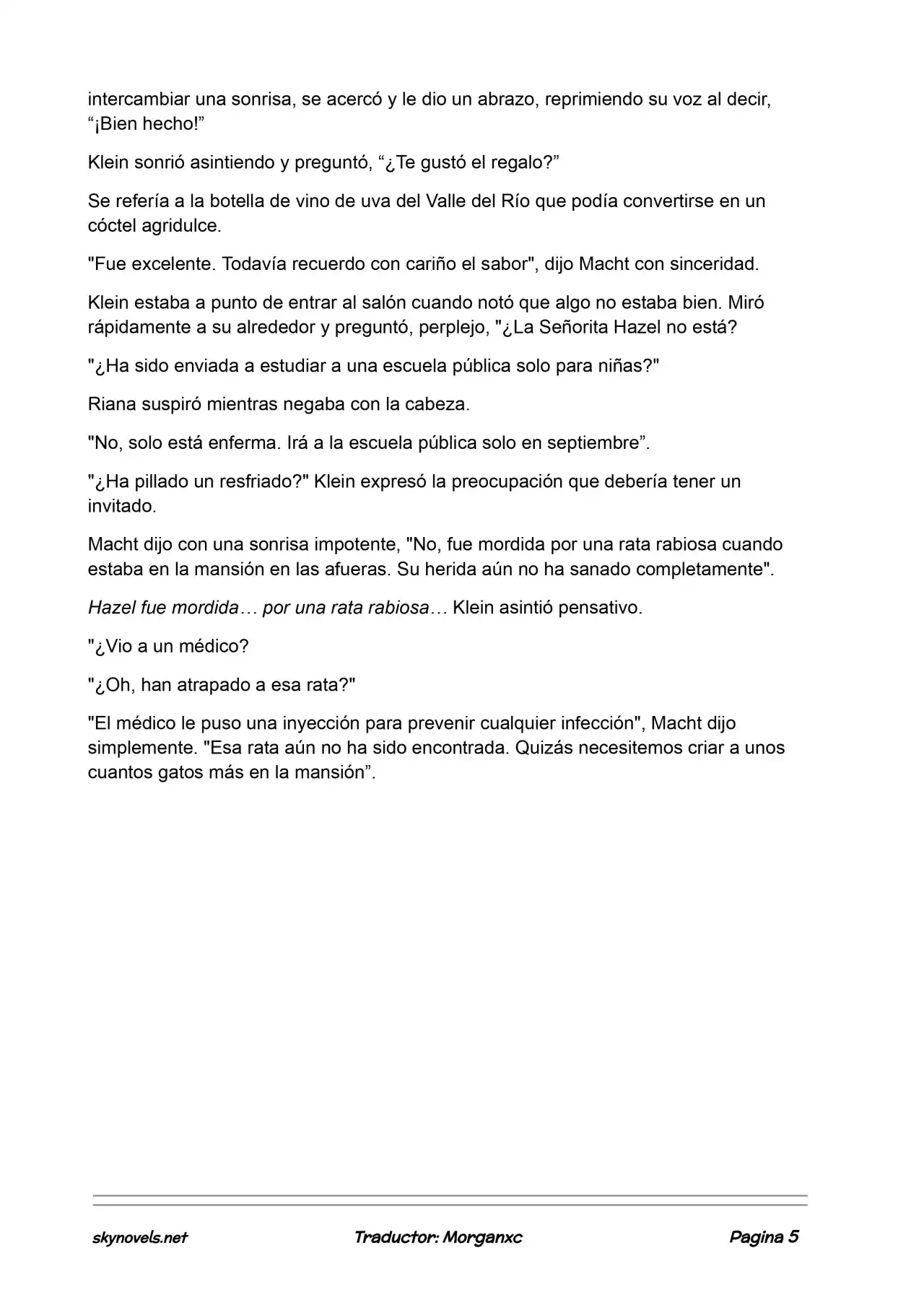 intercambiar una sonrisa, se acercó y le dio un abrazo, reprimiendo su voz al decir, “¡Bien hecho!”

Klein sonrió asintiendo y preguntó, “¿Te gustó el regalo?”

Se refería a la botella de vino de uva del Valle del Río que podía convertirse en un cóctel agridulce.

"Fue excelente. Todavía recuerdo con cariño el sabor", dijo Macht con sinceridad.

Klein estaba a punto de entrar al salón cuando notó que algo no estaba bien. Miró rápidamente a su alrededor y preguntó, perplejo, "¿La Señorita Hazel no está?

"¿Ha sido enviada a estudiar a una escuela pública solo para niñas?"

Riana suspiró mientras negaba con la cabeza.

"No, solo está enferma. Irá a la escuela pública solo en septiembre”.

"¿Ha pillado un resfriado?" Klein expresó la preocupación que debería tener un invitado.

Macht dijo con una sonrisa impotente, "No, fue mordida por una rata rabiosa cuando estaba en la mansión en las afueras. Su herida aún no ha sanado completamente".

Hazel fue mordida… por una rata rabiosa… Klein asintió pensativo.

"¿Vio a un médico?

"¿Oh, han atrapado a esa rata?"

"El médico le puso una inyección para prevenir cualquier infección", Macht dijo simplemente. "Esa rata aún no ha sido encontrada. Quizás necesitemos criar a unos cuantos gatos más en la mansión”.

skynovels.net Traductor: Morganxc Pagina 5